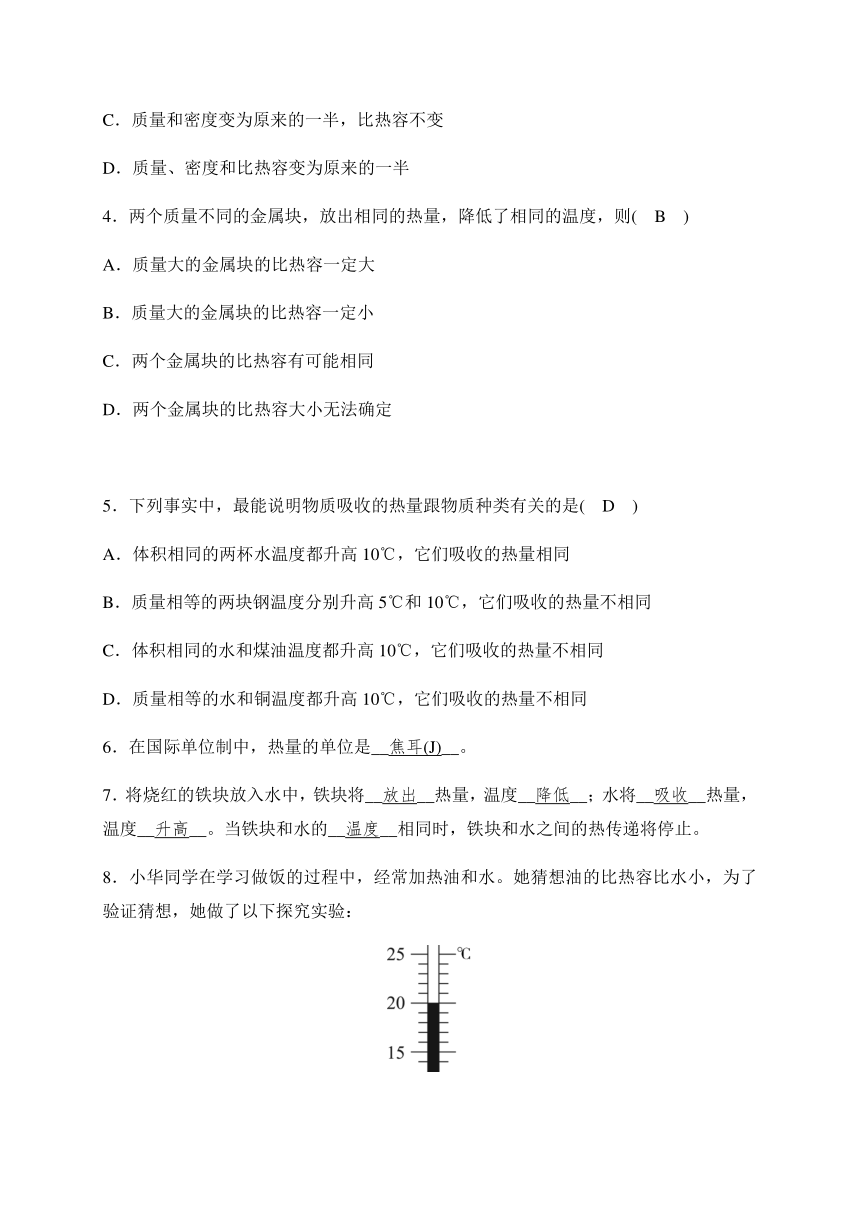 C．质量和密度变为原来的一半，比热容不变

D．质量、密度和比热容变为原来的一半

4．两个质量不同的金属块，放出相同的热量，降低了相同的温度，则( B )

A．质量大的金属块的比热容一定大

B．质量大的金属块的比热容一定小

C．两个金属块的比热容有可能相同

D．两个金属块的比热容大小无法确定

5．下列事实中，最能说明物质吸收的热量跟物质种类有关的是( D )

A．体积相同的两杯水温度都升高 10℃，它们吸收的热量相同

B．质量相等的两块钢温度分别升高 5℃和 10℃，它们吸收的热量不相同

C．体积相同的水和煤油温度都升高 10℃，它们吸收的热量不相同

D．质量相等的水和铜温度都升高 10℃，它们吸收的热量不相同

6．在国际单位制中，热量的单位是__焦耳(J)__。

7．将烧红的铁块放入水中，铁块将__放出__热量，温度__降低__；水将__吸收__热量，温度__升高__。当铁块和水的__温度__相同时，铁块和水之间的热传递将停止。

8．小华同学在学习做饭的过程中，经常加热油和水。她猜想油的比热容比水小，为了验证猜想，她做了以下探究实验：

25 ℃
20
15